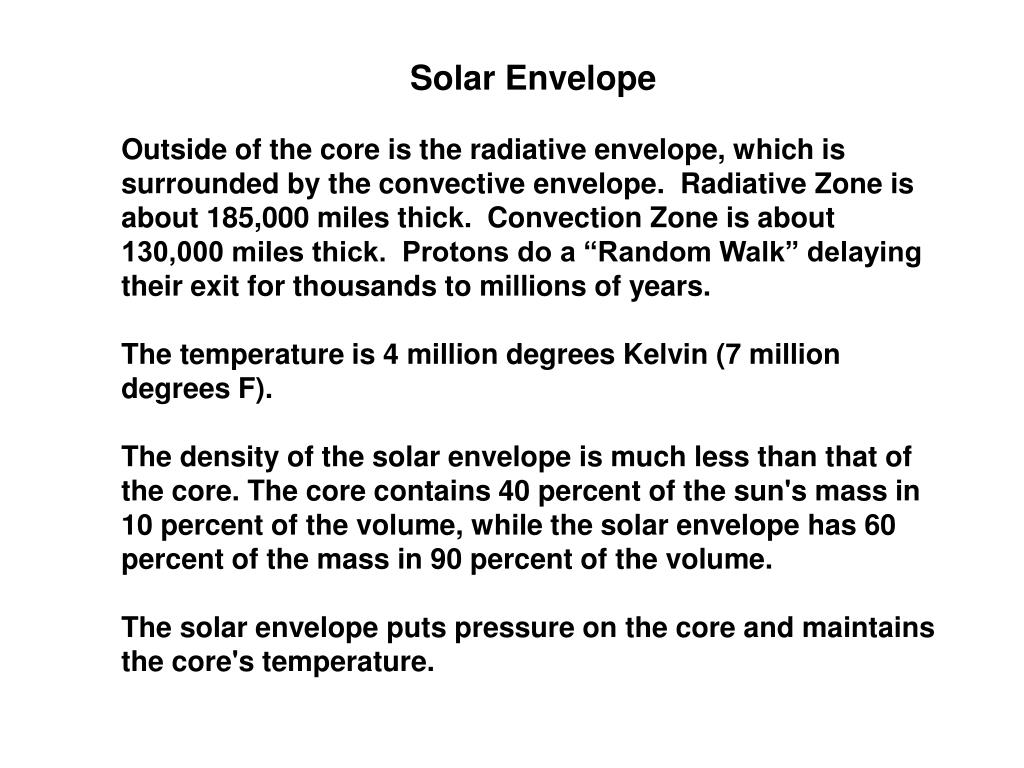 Solar Envelope

Outside of the core is the radiative envelope, which is surrounded by the convective envelope. Radiative Zone is about 185,000 miles thick. Convection Zone is about 130,000 miles thick. Protons do a “Random Walk” delaying their exit for thousands to millions of years.

The temperature is 4 million degrees Kelvin (7 million degrees F).

The density of the solar envelope is much less than that of the core. The core contains 40 percent of the sun's mass in 10 percent of the volume, while the solar envelope has 60 percent of the mass in 90 percent of the volume.

The solar envelope puts pressure on the core and maintains the core's temperature.